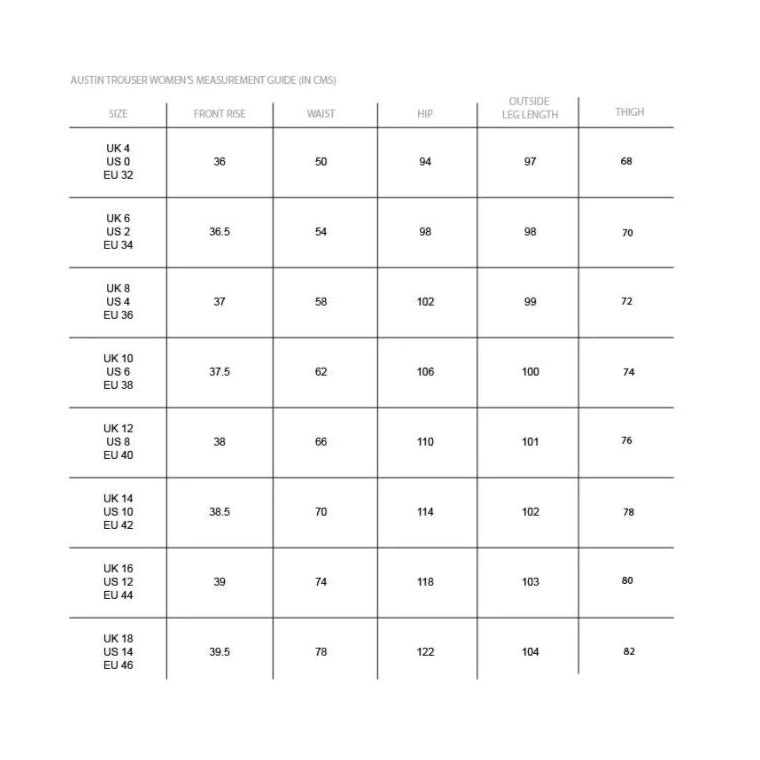 AUSTIN TROUSER WOMEN'S MEASUREMENT GUIDE (IN CMS)

| SIZE | FRONT RISE | WAIST | HIP | OUTSIDE LEG LENGTH | THIGH |
|---|---|---|---|---|---|
| UK 4 US 0 EU 32 | 36 | 50 | 94 | 97 | 68 |
| UK 6 US 2 EU 34 | 36.5 | 54 | 98 | 98 | 70 |
| UK 8 US 4 EU 36 | 37 | 58 | 102 | 99 | 72 |
| UK 10 US 6 EU 38 | 37.5 | 62 | 106 | 100 | 74 |
| UK 12 US 8 EU 40 | 38 | 66 | 110 | 101 | 76 |
| UK 14 US 10 EU 42 | 38.5 | 70 | 114 | 102 | 78 |
| UK 16 US 12 EU 44 | 39 | 74 | 118 | 103 | 80 |
| UK 18 US 14 EU 46 | 39.5 | 78 | 122 | 104 | 82 |